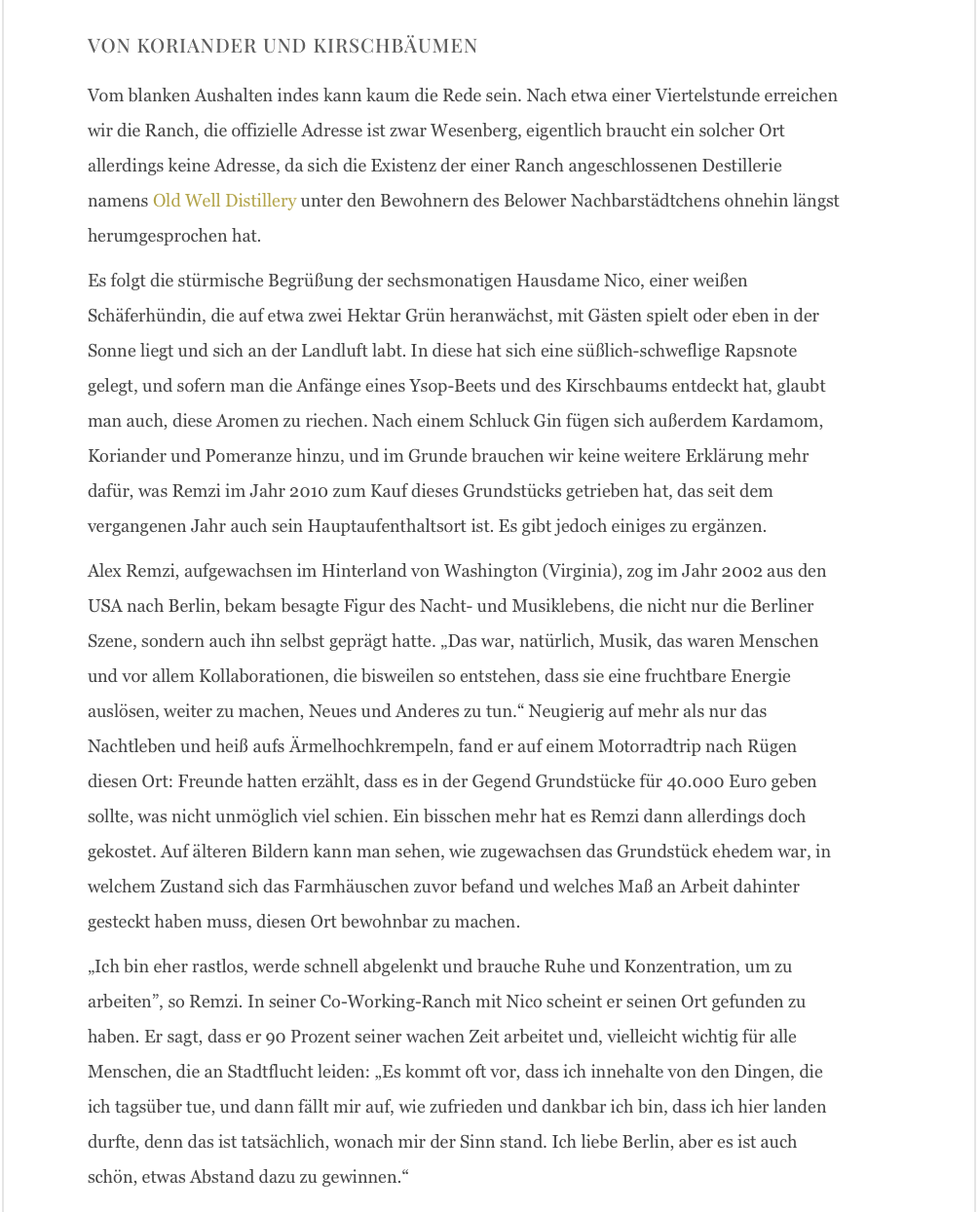 VON KORIANDER UND KIRSCHBÄUMEN

Vom blanken Aushalten indes kann kaum die Rede sein. Nach etwa einer Viertelstunde erreichen wir die Ranch, die offizielle Adresse ist zwar Wesenberg, eigentlich braucht ein solcher Ort allerdings keine Adresse, da sich die Existenz der einer Ranch angeschlossenen Destillerie namens Old Well Distillery unter den Bewohnern des Belower Nachbarstädtchens ohnehin längst herumgesprochen hat.

Es folgt die stürmische Begrüßung der sechsmonatigen Hausdame Nico, einer weißen Schäferhündin, die auf etwa zwei Hektar Grün heranwächst, mit Gästen spielt oder eben in der Sonne liegt und sich an der Landluft labt. In diese hat sich eine süßlich-schweflige Rapsnote gelegt, und sofern man die Anfänge eines Ysop-Beets und des Kirschbaums entdeckt hat, glaubt man auch, diese Aromen zu riechen. Nach einem Schluck Gin fügen sich außerdem Kardamom, Koriander und Pomeranze hinzu, und im Grunde brauchen wir keine weitere Erklärung mehr dafür, was Remzi im Jahr 2010 zum Kauf dieses Grundstücks getrieben hat, das seit dem vergangenen Jahr auch sein Hauptaufenthaltsort ist. Es gibt jedoch einiges zu ergänzen.

Alex Remzi, aufgewachsen im Hinterland von Washington (Virginia), zog im Jahr 2002 aus den USA nach Berlin, bekam besagte Figur des Nacht- und Musiklebens, die nicht nur die Berliner Szene, sondern auch ihn selbst geprägt hatte. „Das war, natürlich, Musik, das waren Menschen und vor allem Kollaborationen, die bisweilen so entstehen, dass sie eine fruchtbare Energie auslösen, weiter zu machen, Neues und Anderes zu tun.“ Neugierig auf mehr als nur das Nachtleben und heiß aufs Ärmelhochkrempeln, fand er auf einem Motorradtrip nach Rügen diesen Ort: Freunde hatten erzählt, dass es in der Gegend Grundstücke für 40.000 Euro geben sollte, was nicht unmöglich viel schien. Ein bisschen mehr hat es Remzi dann allerdings doch gekostet. Auf älteren Bildern kann man sehen, wie zugewachsen das Grundstück ehedem war, in welchem Zustand sich das Farmhäuschen zuvor befand und welches Maß an Arbeit dahinter gesteckt haben muss, diesen Ort bewohnbar zu machen.

„Ich bin eher rastlos, werde schnell abgelenkt und brauche Ruhe und Konzentration, um zu arbeiten”, so Remzi. In seiner Co-Working-Ranch mit Nico scheint er seinen Ort gefunden zu haben. Er sagt, dass er 90 Prozent seiner wachen Zeit arbeitet und, vielleicht wichtig für alle Menschen, die an Stadtflucht leiden: „Es kommt oft vor, dass ich innehalte von den Dingen, die ich tagsüber tue, und dann fällt mir auf, wie zufrieden und dankbar ich bin, dass ich hier landen durfte, denn das ist tatsächlich, wonach mir der Sinn stand. Ich liebe Berlin, aber es ist auch schön, etwas Abstand dazu zu gewinnen.“